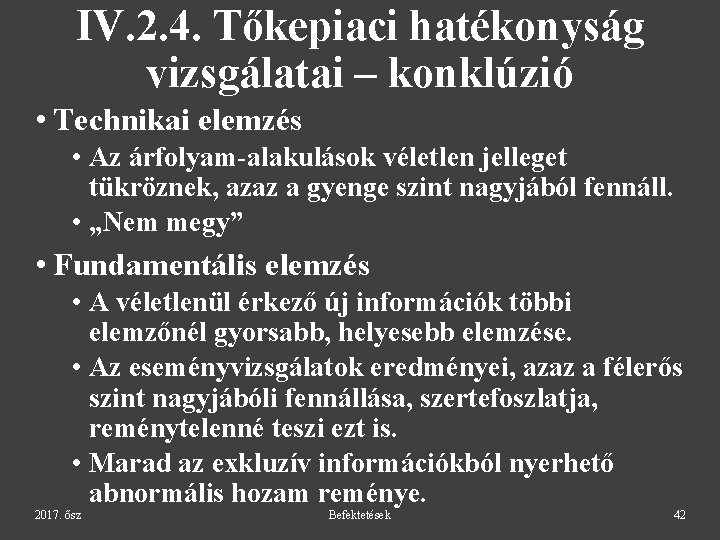 IV.2.4. Tőkepiaci hatékonyság vizsgálatai – konklúzió

• Technikai elemzés
  • Az árfolyam-alakulások véletlen jelleget tükröznek, azaz a gyenge szint nagyjából fennáll.
  • „Nem megy”
• Fundamentális elemzés
  • A véletlenül érkező új információk többi elemzőnél gyorsabb, helyesebb elemzése.
  • Az eseményvizsgálatok eredményei, azaz a félerős szint nagyjábóli fennállása, szertefoszlatja, reménytelenné teszi ezt is.
  • Marad az exkluzív információkból nyerhető abnormális hozam reménye.

2017. ősz
Befektetések
42